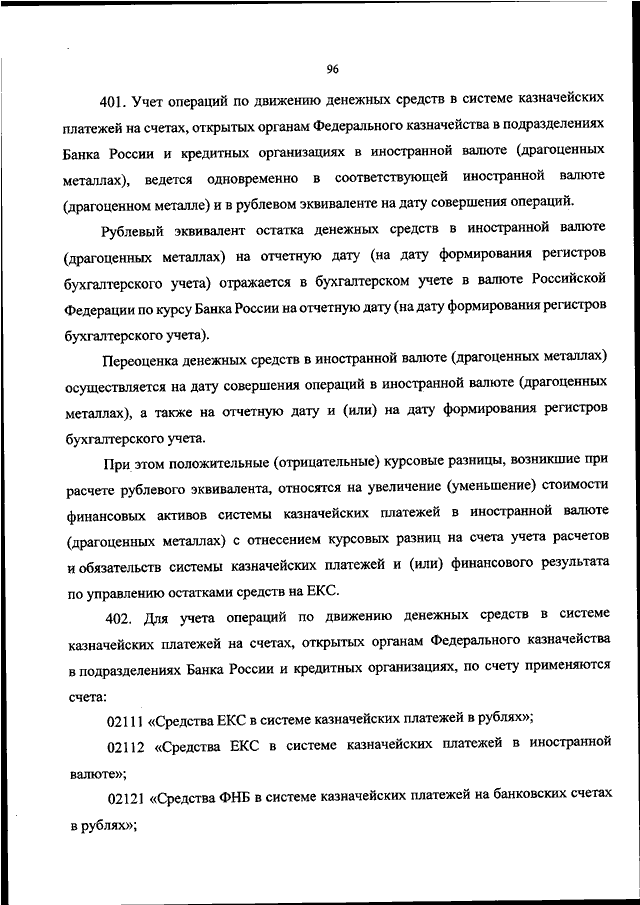 96

401. Учет операций по движению денежных средств в системе казначейских платежей на счетах, открытых органам Федерального казначейства в подразделениях Банка России и кредитных организациях в иностранной валюте (драгоценных металлах), ведется одновременно в соответствующей иностранной валюте (драгоценном металле) и в рублевом эквиваленте на дату совершения операций.

Рублевый эквивалент остатка денежных средств в иностранной валюте (драгоценных металлах) на отчетную дату (на дату формирования регистров бухгалтерского учета) отражается в бухгалтерском учете в валюте Российской Федерации по курсу Банка России на отчетную дату (на дату формирования регистров бухгалтерского учета).

Переоценка денежных средств в иностранной валюте (драгоценных металлах) осуществляется на дату совершения операций в иностранной валюте (драгоценных металлах), а также на отчетную дату и (или) на дату формирования регистров бухгалтерского учета.

При этом положительные (отрицательные) курсовые разницы, возникшие при расчете рублевого эквивалента, относятся на увеличение (уменьшение) стоимости финансовых активов системы казначейских платежей в иностранной валюте (драгоценных металлах) с отнесением курсовых разниц на счета учета расчетов и обязательств системы казначейских платежей и (или) финансового результата по управлению остатками средств на ЕКС.

402. Для учета операций по движению денежных средств в системе казначейских платежей на счетах, открытых органам Федерального казначейства в подразделениях Банка России и кредитных организациях, по счету применяются счета:

02111 «Средства ЕКС в системе казначейских платежей в рублях»;

02112 «Средства ЕКС в системе казначейских платежей в иностранной валюте»;

02121 «Средства ФНБ в системе казначейских платежей на банковских счетах в рублях»;